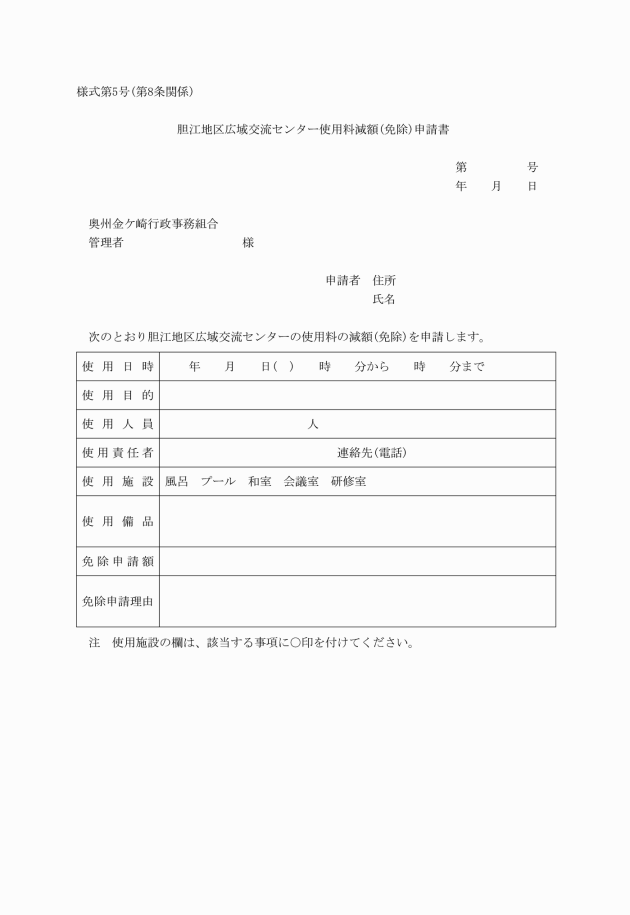 様式第5号(第8条関係)

胆江地区広域交流センター使用料減額(免除)申請書

第　　　号
年　月　日

奥州金ケ崎行政事務組合
管理者　　　　　　　様

申請者　住所
氏名

次のとおり胆江地区広域交流センターの使用料の減額(免除)を申請します。

| 使用日時 | 年　月　日(　)　時　分から　時　分まで |
|---|---|
| 使用目的 | |
| 使用人員 | 人 |
| 使用責任者 | 連絡先(電話) |
| 使用施設 | 風呂　プール　和室　会議室　研修室 |
| 使用備品 | |
| 免除申請額 | |
| 免除申請理由 | |

注　使用施設の欄は、該当する事項に○印を付けてください。